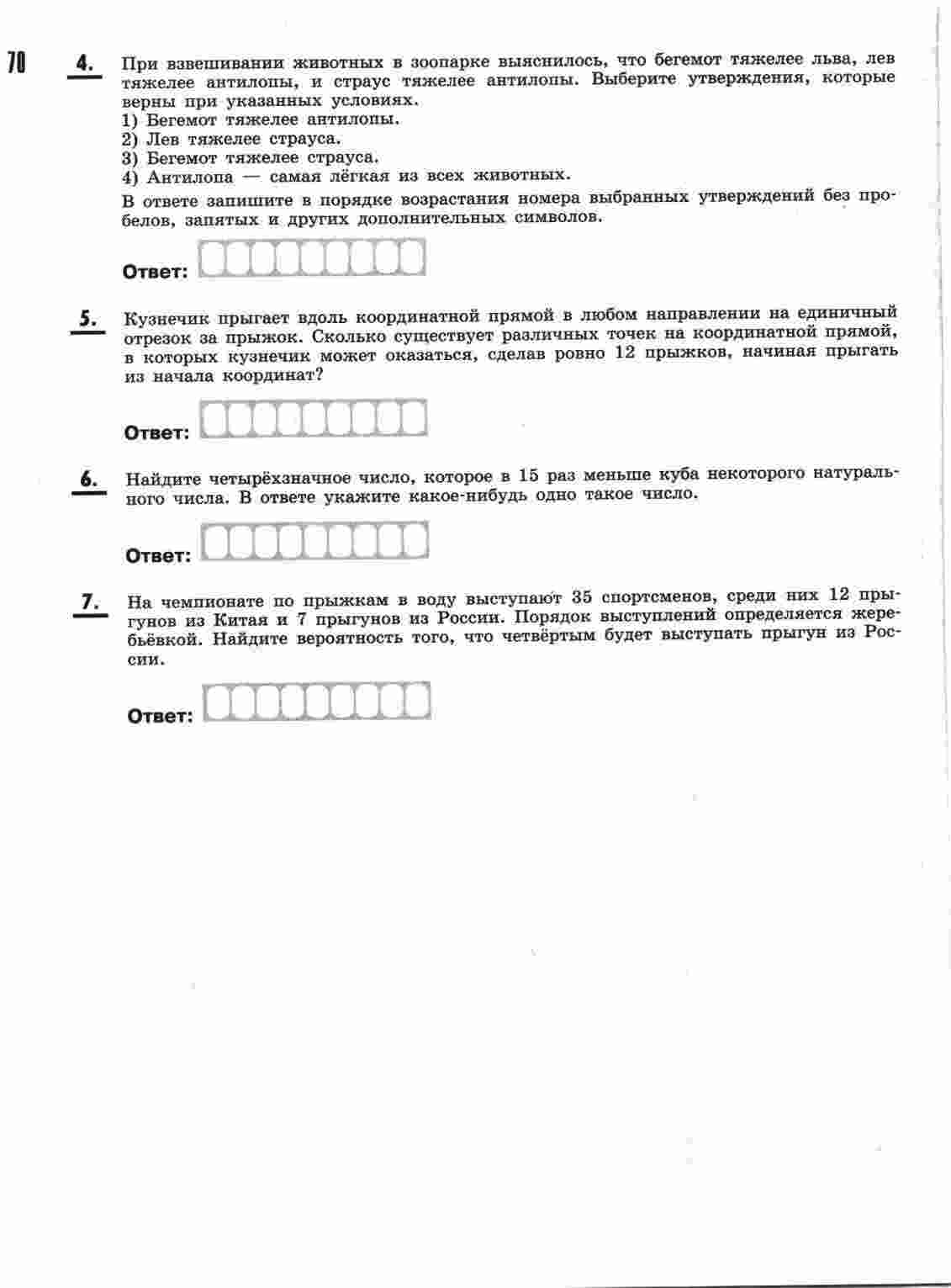 70

4. При взвешивании животных в зоопарке выяснилось, что бегемот тяжелее льва, лев тяжелее антилопы, и страус тяжелее антилопы. Выберите утверждения, которые верны при указанных условиях.
1) Бегемот тяжелее антилопы.
2) Лев тяжелее страуса.
3) Бегемот тяжелее страуса.
4) Антилопа — самая лёгкая из всех животных.
В ответе запишите в порядке возрастания номера выбранных утверждений без пробелов, запятых и других дополнительных символов.

Ответ:

5. Кузнечик прыгает вдоль координатной прямой в любом направлении на единичный отрезок за прыжок. Сколько существует различных точек на координатной прямой, в которых кузнечик может оказаться, сделав ровно 12 прыжков, начиная прыгать из начала координат?

Ответ:

6. Найдите четырёхзначное число, которое в 15 раз меньше куба некоторого натурального числа. В ответе укажите какое-нибудь одно такое число.

Ответ:

7. На чемпионате по прыжкам в воду выступают 35 спортсменов, среди них 12 прыгунов из Китая и 7 прыгунов из России. Порядок выступлений определяется жеребьёвкой. Найдите вероятность того, что четвёртым будет выступать прыгун из России.

Ответ: